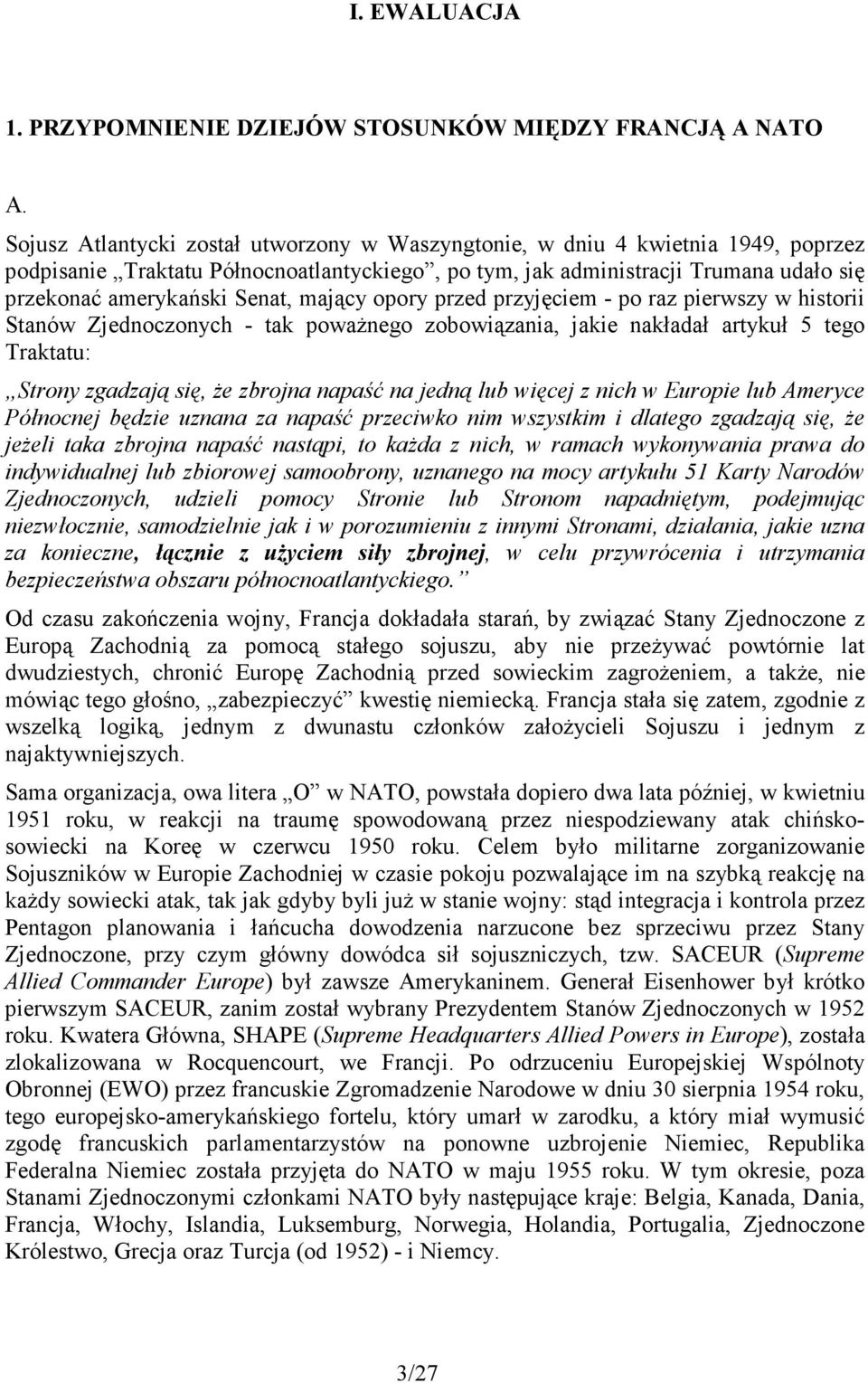 I. EWALUACJA

1. PRZYPOMNIENIE DZIEJÓW STOSUNKÓW MIĘDZY FRANCJĄ A NATO

A.

Sojusz Atlantycki został utworzony w Waszyngtonie, w dniu 4 kwietnia 1949, poprzez podpisanie „Traktatu Północnoatlantyckiego”, po tym, jak administracji Trumana udało się przekonać amerykański Senat, mający opory przed przyjęciem - po raz pierwszy w historii Stanów Zjednoczonych - tak poważnego zobowiązania, jakie nakładał artykuł 5 tego Traktatu:

„Strony zgadzają się, że zbrojna napaść na jedną lub więcej z nich w Europie lub Ameryce Północnej będzie uznana za napaść przeciwko nim wszystkim i dlatego zgadzają się, że jeżeli taka zbrojna napaść nastąpi, to każda z nich, w ramach wykonywania prawa do indywidualnej lub zbiorowej samoobrony, uznanego na mocy artykułu 51 Karty Narodów Zjednoczonych, udzieli pomocy Stronie lub Stronom napadniętym, podejmując niezwłocznie, samodzielnie jak i w porozumieniu z innymi Stronami, działania, jakie uzna za konieczne, łącznie z użyciem siły zbrojnej, w celu przywrócenia i utrzymania bezpieczeństwa obszaru północnoatlantyckiego.”

Od czasu zakończenia wojny, Francja dokładała starań, by związać Stany Zjednoczone z Europą Zachodnią za pomocą stałego sojuszu, aby nie przeżywać powtórnie lat dwudziestych, chronić Europę Zachodnią przed sowieckim zagrożeniem, a także, nie mówiąc tego głośno, „zabezpieczyć” kwestię niemiecką. Francja stała się zatem, zgodnie z wszelką logiką, jednym z dwunastu członków założycieli Sojuszu i jednym z najaktywniejszych.

Sama organizacja, owa litera „O” w NATO, powstała dopiero dwa lata później, w kwietniu 1951 roku, w reakcji na traumę spowodowaną przez niespodziewany atak chińsko-sowiecki na Koreę w czerwcu 1950 roku. Celem było militarne zorganizowanie Sojuszników w Europie Zachodniej w czasie pokoju pozwalające im na szybką reakcję na każdy sowiecki atak, tak jak gdyby byli już w stanie wojny: stąd integracja i kontrola przez Pentagon planowania i łańcucha dowodzenia narzucone bez sprzeciwu przez Stany Zjednoczone, przy czym główny dowódca sił sojuszniczych, tzw. SACEUR (Supreme Allied Commander Europe) był zawsze Amerykaninem. Generał Eisenhower był krótko pierwszym SACEUR, zanim został wybrany Prezydentem Stanów Zjednoczonych w 1952 roku. Kwatera Główna, SHAPE (Supreme Headquarters Allied Powers in Europe), została zlokalizowana w Rocquencourt, we Francji. Po odrzuceniu Europejskiej Wspólnoty Obronnej (EWO) przez francuskie Zgromadzenie Narodowe w dniu 30 sierpnia 1954 roku, tego europejsko-amerykańskiego fortelu, który umarł w zarodku, a który miał wymusić zgodę francuskich parlamentarzystów na ponowne uzbrojenie Niemiec, Republika Federalna Niemiec została przyjęta do NATO w maju 1955 roku. W tym okresie, poza Stanami Zjednoczonymi członkami NATO były następujące kraje: Belgia, Kanada, Dania, Francja, Włochy, Islandia, Luksemburg, Norwegia, Holandia, Portugalia, Zjednoczone Królestwo, Grecja oraz Turcja (od 1952) - i Niemcy.

3/27